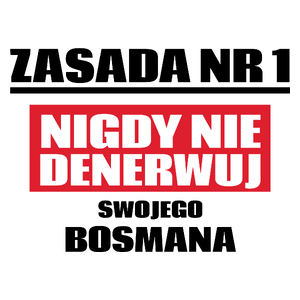 ZASADA NR 1

NIGDY NIE DENERWUJ

SWOJEGO
BOSMANA